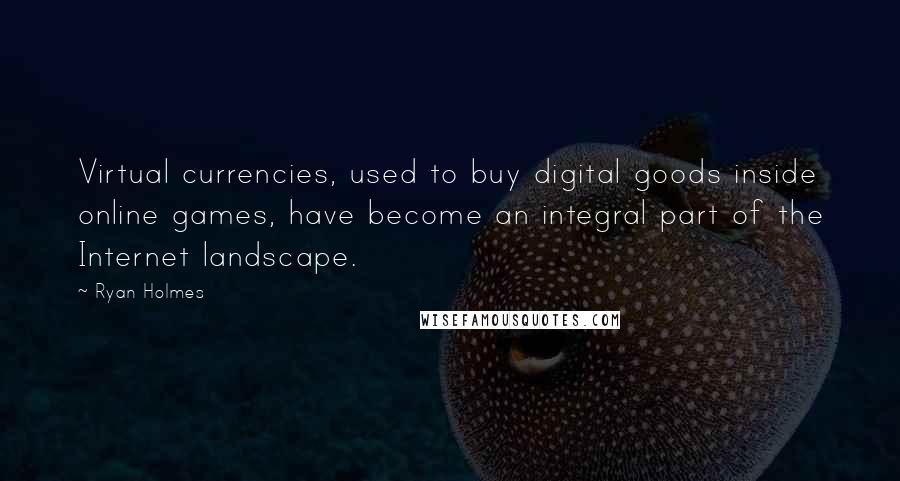 Virtual currencies, used to buy digital goods inside online games, have become an integral part of the Internet landscape.

~ Ryan Holmes

WISEFAMOUSQUOTES.COM